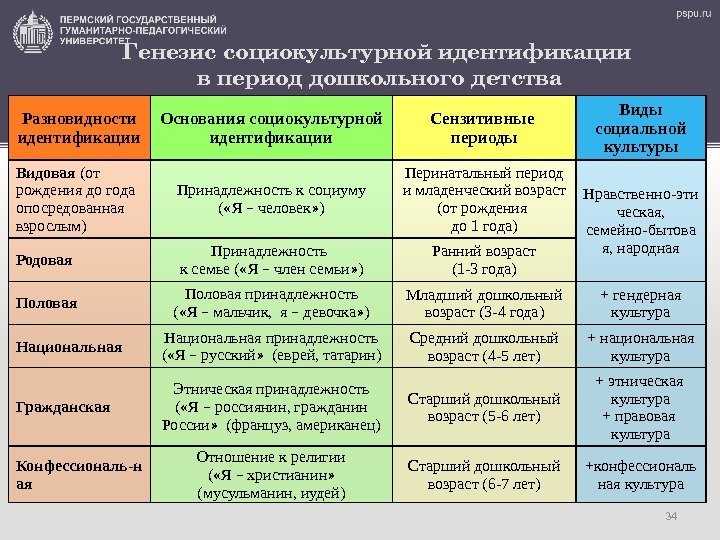 ПЕРМСКИЙ ГОСУДАРСТВЕННЫЙ ГУМАНИТАРНО-ПЕДАГОГИЧЕСКИЙ УНИВЕРСИТЕТ

pspu.ru

Генезис социокультурной идентификации в период дошкольного детства

| Разновидности идентификации | Основания социокультурной идентификации | Сензитивные периоды | Виды социальной культуры |
|---|---|---|---|
| Видовая (от рождения до года опосредованная взрослым) | Принадлежность к социуму («Я – человек») | Перинатальный период и младенческий возраст (от рождения до 1 года) | Нравственно-эти ческая, семейно-бытова я, народная |
| Родовая | Принадлежность к семье («Я – член семьи») | Ранний возраст (1-3 года) | |
| Половая | Половая принадлежность («Я – мальчик, я – девочка») | Младший дошкольный возраст (3-4 года) | + гендерная культура |
| Национальная | Национальная принадлежность («Я – русский» (еврей, татарин) | Средний дошкольный возраст (4-5 лет) | + национальная культура |
| Гражданская | Этническая принадлежность («Я – россиянин, гражданин России» (француз, американец) | Старший дошкольный возраст (5-6 лет) | + этническая культура + правовая культура |
| Конфессиональ-н ая | Отношение к религии («Я – христианин» (мусульманин, иудей) | Старший дошкольный возраст (6-7 лет) | +конфессиональ ная культура |

34